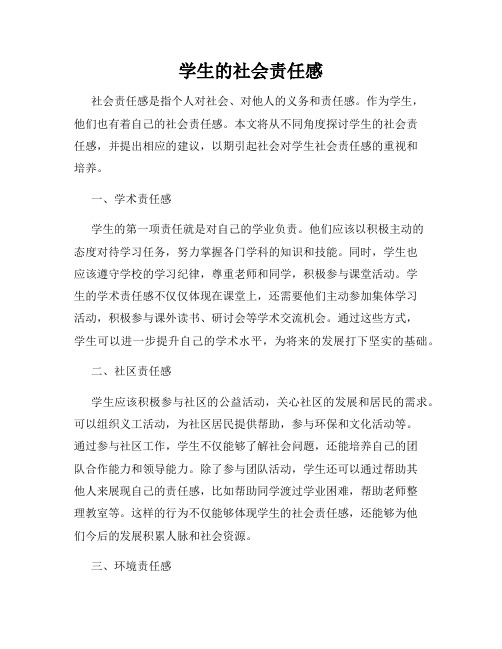 学生的社会责任感

社会责任感是指个人对社会、对他人的义务和责任感。作为学生，他们也有着自己的社会责任感。本文将从不同角度探讨学生的社会责任感，并提出相应的建议，以期引起社会对学生社会责任感的重视和培养。

一、学术责任感

学生的第一项责任就是对自己的学业负责。他们应该以积极主动的态度对待学习任务，努力掌握各门学科的知识和技能。同时，学生也应该遵守学校的学习纪律，尊重老师和同学，积极参与课堂活动。学生的学术责任感不仅仅体现在课堂上，还需要他们主动参加集体学习活动，积极参与课外读书、研讨会等学术交流机会。通过这些方式，学生可以进一步提升自己的学术水平，为将来的发展打下坚实的基础。

二、社区责任感

学生应该积极参与社区的公益活动，关心社区的发展和居民的需求。可以组织义工活动，为社区居民提供帮助，参与环保和文化活动等。通过参与社区工作，学生不仅能够了解社会问题，还能培养自己的团队合作能力和领导能力。除了参与团队活动，学生还可以通过帮助其他人来展现自己的责任感，比如帮助同学渡过学业困难，帮助老师整理教室等。这样的行为不仅能够体现学生的社会责任感，还能够为他们今后的发展积累人脉和社会资源。

三、环境责任感